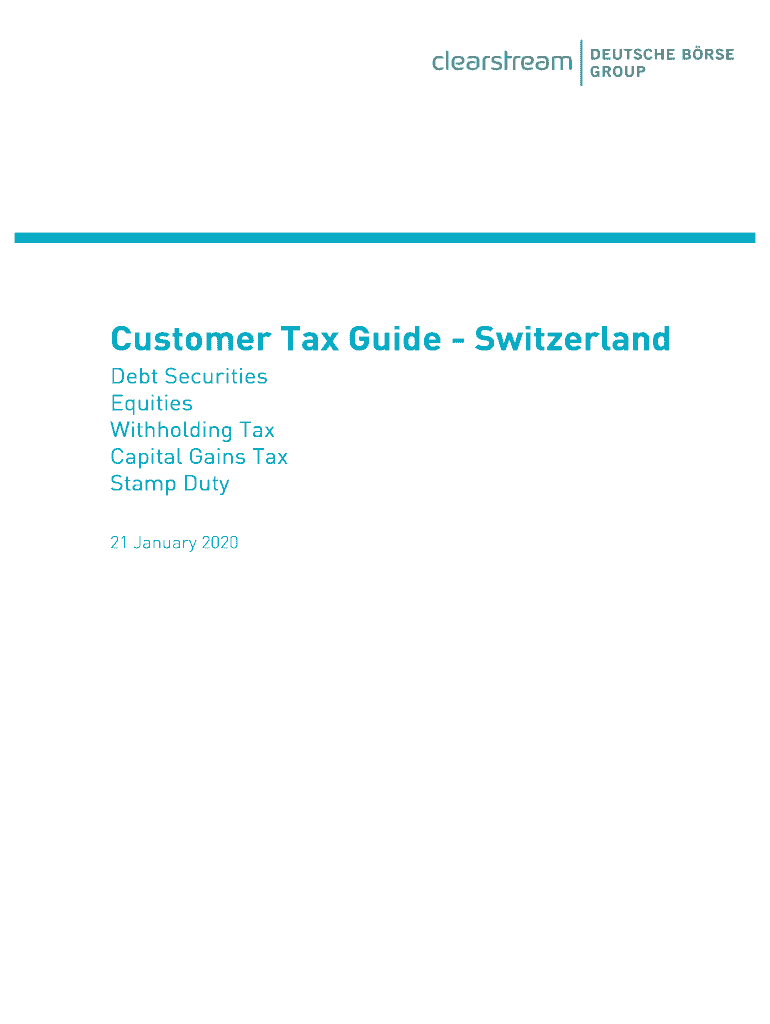 clearstream DEUTSCHE BÖRSE GROUP

Customer Tax Guide - Switzerland

Debt Securities
Equities
Withholding Tax
Capital Gains Tax
Stamp Duty

21 January 2020